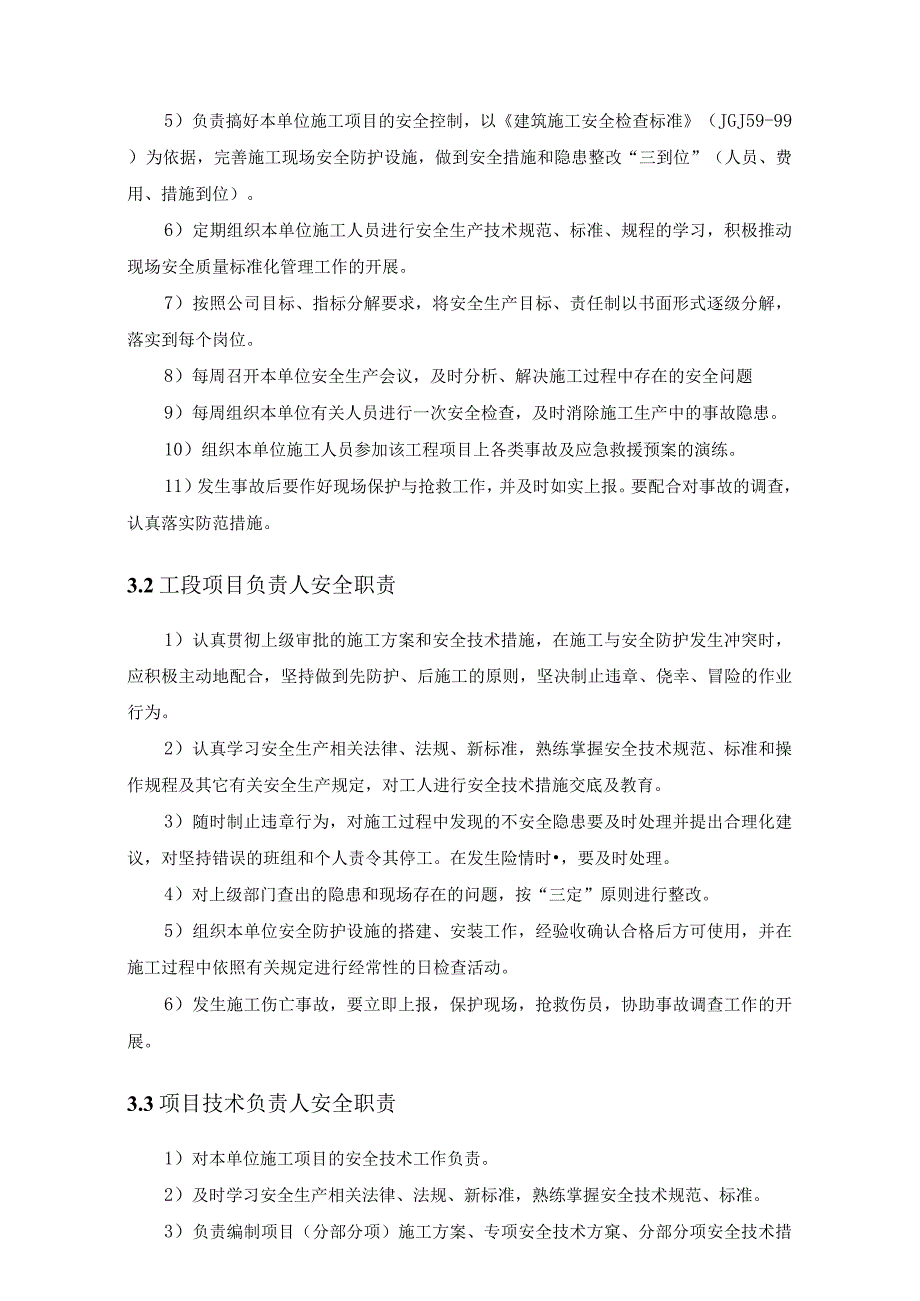 5）负责搞好本单位施工项目的安全控制，以《建筑施工安全检查标准》（JGJ59-99）为依据，完善施工现场安全防护设施，做到安全措施和隐患整改“三到位”（人员、费用、措施到位）。

6）定期组织本单位施工人员进行安全生产技术规范、标准、规程的学习，积极推动现场安全质量标准化管理工作的开展。

7）按照公司目标、指标分解要求，将安全生产目标、责任制以书面形式逐级分解，落实到每个岗位。

8）每周召开本单位安全生产会议，及时分析、解决施工过程中存在的安全问题

9）每周组织本单位有关人员进行一次安全检查，及时消除施工生产中的事故隐患。

10）组织本单位施工人员参加该工程项目上各类事故及应急救援预案的演练。

11）发生事故后要作好现场保护与抢救工作，并及时如实上报。要配合对事故的调查，认真落实防范措施。

3.2 工段项目负责人安全职责

1）认真贯彻上级审批的施工方案和安全技术措施，在施工与安全防护发生冲突时，应积极主动地配合，坚持做到先防护、后施工的原则，坚决制止违章、侥幸、冒险的作业行为。

2）认真学习安全生产相关法律、法规、新标准，熟练掌握安全技术规范、标准和操作规程及其它有关安全生产规定，对工人进行安全技术措施交底及教育。

3）随时制止违章行为，对施工过程中发现的不安全隐患要及时处理并提出合理化建议，对坚持错误的班组和个人责令其停工。在发生险情时•，要及时处理。

4）对上级部门查出的隐患和现场存在的问题，按“三定”原则进行整改。

5）组织本单位安全防护设施的搭建、安装工作，经验收确认合格后方可使用，并在施工过程中依照有关规定进行经常性的日检查活动。

6）发生施工伤亡事故，要立即上报，保护现场，抢救伤员，协助事故调查工作的开展。

3.3 项目技术负责人安全职责

1）对本单位施工项目的安全技术工作负责。

2）及时学习安全生产相关法律、法规、新标准，熟练掌握安全技术规范、标准。

3）负责编制项目（分部分项）施工方案、专项安全技术方窠、分部分项安全技术措